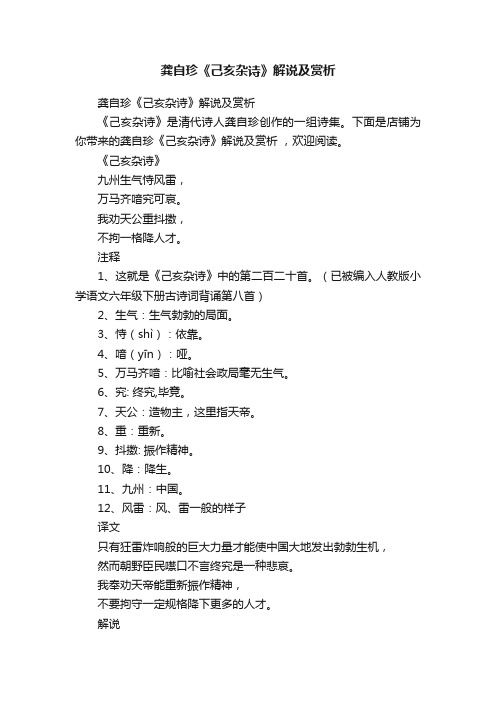 龚自珍《己亥杂诗》解说及赏析

龚自珍《己亥杂诗》解说及赏析

《己亥杂诗》是清代诗人龚自珍创作的一组诗集。下面是店铺为你带来的龚自珍《己亥杂诗》解说及赏析，欢迎阅读。

《己亥杂诗》

九州生气恃风雷，

万马齐喑究可哀。

我劝天公重抖擞，

不拘一格降人才。

注释

1、这就是《己亥杂诗》中的第二百二十首。（已被编入人教版小学语文六年级下册古诗词背诵第八首）

2、生气：生气勃勃的局面。

3、恃（shì）：依靠。

4、喑（yīn）：哑。

5、万马齐喑：比喻社会政局毫无生气。

6、究: 终究,毕竟。

7、天公：造物主，这里指天帝。

8、重：重新。

9、抖擞: 振作精神。

10、降：降生。

11、九州：中国。

12、风雷：风、雷一般的样子

译文

只有狂雷炸响般的巨大力量才能使中国大地发出勃勃生机，

然而朝野臣民噤口不言终究是一种悲哀。

我奉劝天帝能重新振作精神，

不要拘守一定规格降下更多的人才。

解说